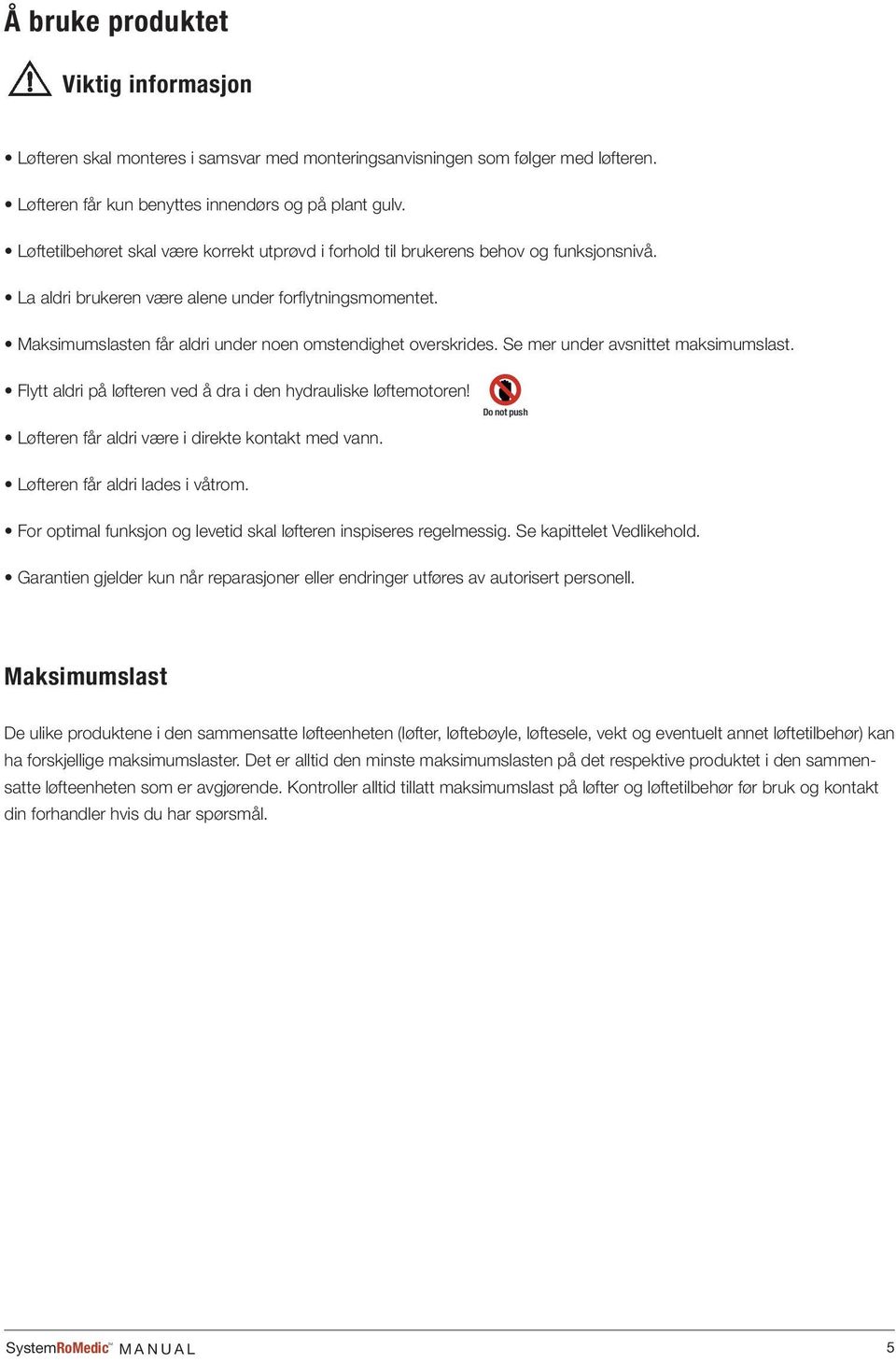 Å bruke produktet

Viktig informasjon

• Løfteren skal monteres i samsvar med monteringsanvisningen som følger med løfteren.

• Løfteren får kun benyttes innendørs og på plant gulv.

• Løftetilbehøret skal være korrekt utprøvd i forhold til brukerens behov og funksjonsnivå.

• La aldri brukeren være alene under forflytningsmomentet.

• Maksimumslasten får aldri under noen omstendighet overskrides. Se mer under avsnittet maksimumslast.

• Flytt aldri på løfteren ved å dra i den hydrauliske løftemotoren!

Do not push

• Løfteren får aldri være i direkte kontakt med vann.

• Løfteren får aldri lades i våtrom.

• For optimal funksjon og levetid skal løfteren inspiseres regelmessig. Se kapittelet Vedlikehold.

• Garantien gjelder kun når reparasjoner eller endringer utføres av autorisert personell.

Maksimumslast

De ulike produktene i den sammensatte løfteenheten (løfter, løftebøyle, løftesele, vekt og eventuelt annet løftetilbehør) kan ha forskjellige maksimumslaster. Det er alltid den minste maksimumslasten på det respektive produktet i den sammensatte løfteenheten som er avgjørende. Kontroller alltid tillatt maksimumslast på løfter og løftetilbehør før bruk og kontakt din forhandler hvis du har spørsmål.

SystemRoMedic™ MANUAL 5